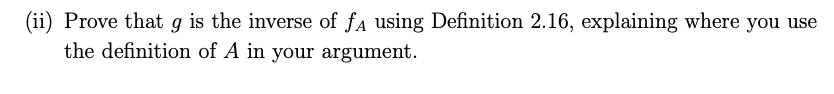 (ii) Prove that $g$ is the inverse of $f_A$ using Definition 2.16, explaining where you use the definition of $A$ in your argument.